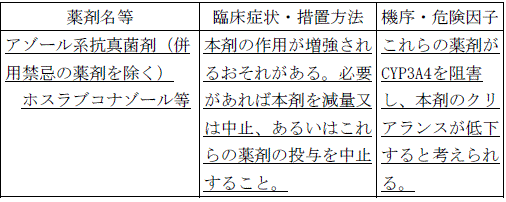 | 薬剤名等 | 臨床症状・措置方法 | 機序・危険因子 |
|---|---|---|
| アゾール系抗真菌剤（併用禁忌の薬剤を除く）　ホスラブコナゾール等 | 本剤の作用が増強されるおそれがある。必要があれば本剤を減量又は中止、あるいはこれらの薬剤の投与を中止すること。 | これらの薬剤がCYP3A4を阻害し、本剤のクリアランスが低下すると考えられる。 |